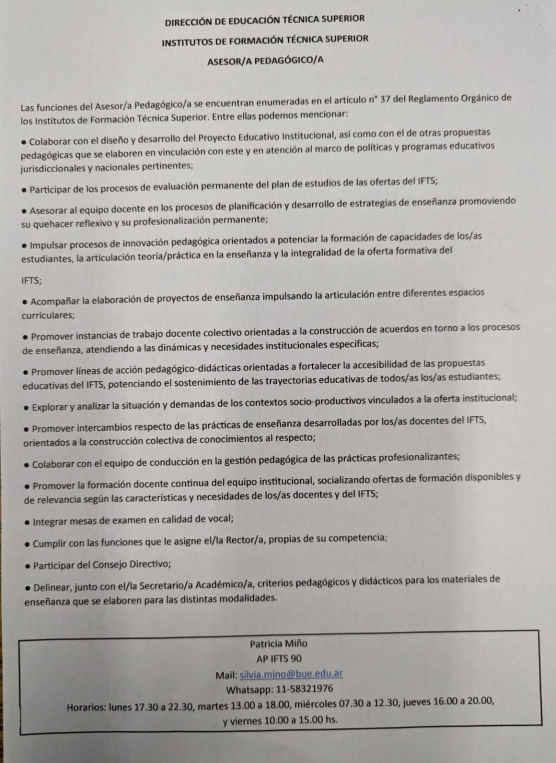 DIRECCIÓN DE EDUCACIÓN TÉCNICA SUPERIOR
INSTITUTOS DE FORMACIÓN TÉCNICA SUPERIOR
ASESOR/A PEDAGÓGICO/A

Las funciones del Asesor/a Pedagógico/a se encuentran enumeradas en el artículo n° 37 del Reglamento Orgánico de los Institutos de Formación Técnica Superior. Entre ellas podemos mencionar:

• Colaborar con el diseño y desarrollo del Proyecto Educativo Institucional, así como con el de otras propuestas pedagógicas que se elaboren en vinculación con este y en atención al marco de políticas y programas educativos jurisdiccionales y nacionales pertinentes;

• Participar de los procesos de evaluación permanente del plan de estudios de las ofertas del IFTS;

• Asesorar al equipo docente en los procesos de planificación y desarrollo de estrategias de enseñanza promoviendo su quehacer reflexivo y su profesionalización permanente;

• Impulsar procesos de innovación pedagógica orientados a potenciar la formación de capacidades de los/as estudiantes, la articulación teoría/práctica en la enseñanza y la integralidad de la oferta formativa del

IFTS;

• Acompañar la elaboración de proyectos de enseñanza impulsando la articulación entre diferentes espacios curriculares;

• Promover instancias de trabajo docente colectivo orientadas a la construcción de acuerdos en torno a los procesos de enseñanza, atendiendo a las dinámicas y necesidades institucionales específicas;

• Promover líneas de acción pedagógico-didácticas orientadas a fortalecer la accesibilidad de las propuestas educativas del IFTS, potenciando el sostenimiento de las trayectorias educativas de todos/as los/as estudiantes;

• Explorar y analizar la situación y demandas de los contextos socio-productivos vinculados a la oferta institucional;

• Promover intercambios respecto de las prácticas de enseñanza desarrolladas por los/as docentes del IFTS, orientados a la construcción colectiva de conocimientos al respecto;

• Colaborar con el equipo de conducción en la gestión pedagógica de las prácticas profesionalizantes;

• Promover la formación docente continua del equipo institucional, socializando ofertas de formación disponibles y de relevancia según las características y necesidades de los/as docentes y del IFTS;

• Integrar mesas de examen en calidad de vocal;

• Cumplir con las funciones que le asigne el/la Rector/a, propias de su competencia;

• Participar del Consejo Directivo;

• Delinear, junto con el/la Secretario/a Académico/a, criterios pedagógicos y didácticos para los materiales de enseñanza que se elaboren para las distintas modalidades.

Patricia Miño
AP IFTS 90
Mail: silvia.mino@bue.edu.ar
Whatsapp: 11-58321976
Horarios: lunes 17.30 a 22.30, martes 13.00 a 18.00, miércoles 07.30 a 12.30, jueves 16.00 a 20.00, y viernes 10.00 a 15.00 hs.